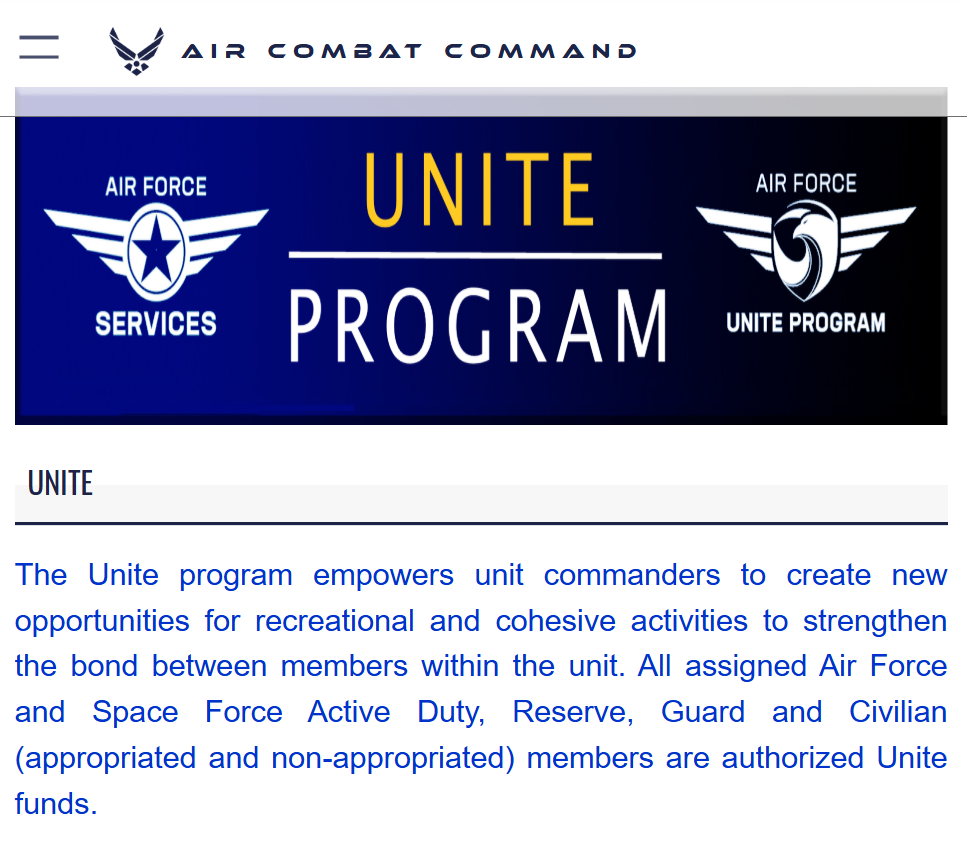 AIR COMBAT COMMAND

AIR FORCE
SERVICES

UNITE
PROGRAM

AIR FORCE
UNITE PROGRAM

UNITE

The Unite program empowers unit commanders to create new opportunities for recreational and cohesive activities to strengthen the bond between members within the unit. All assigned Air Force and Space Force Active Duty, Reserve, Guard and Civilian (appropriated and non-appropriated) members are authorized Unite funds.